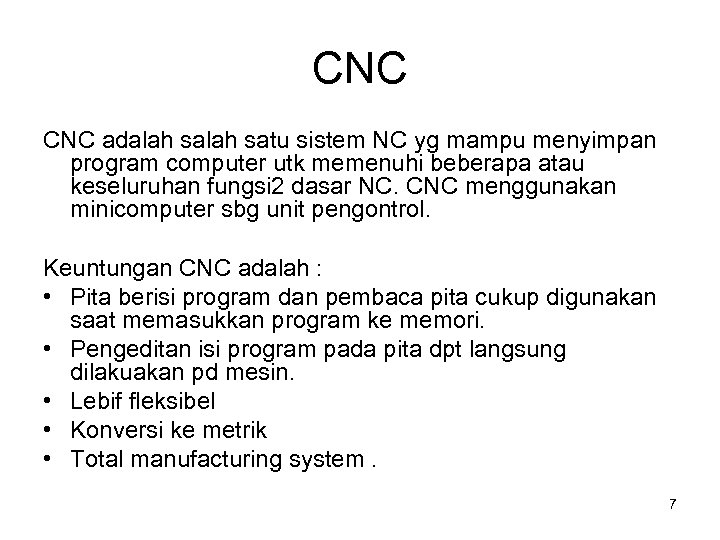 CNC

CNC adalah salah satu sistem NC yg mampu menyimpan program computer utk memenuhi beberapa atau keseluruhan fungsi2 dasar NC. CNC menggunakan minicomputer sbg unit pengontrol.

Keuntungan CNC adalah :
• Pita berisi program dan pembaca pita cukup digunakan saat memasukkan program ke memori.
• Pengeditan isi program pada pita dpt langsung dilakuakan pd mesin.
• Lebif fleksibel
• Konversi ke metrik
• Total manufacturing system .

7